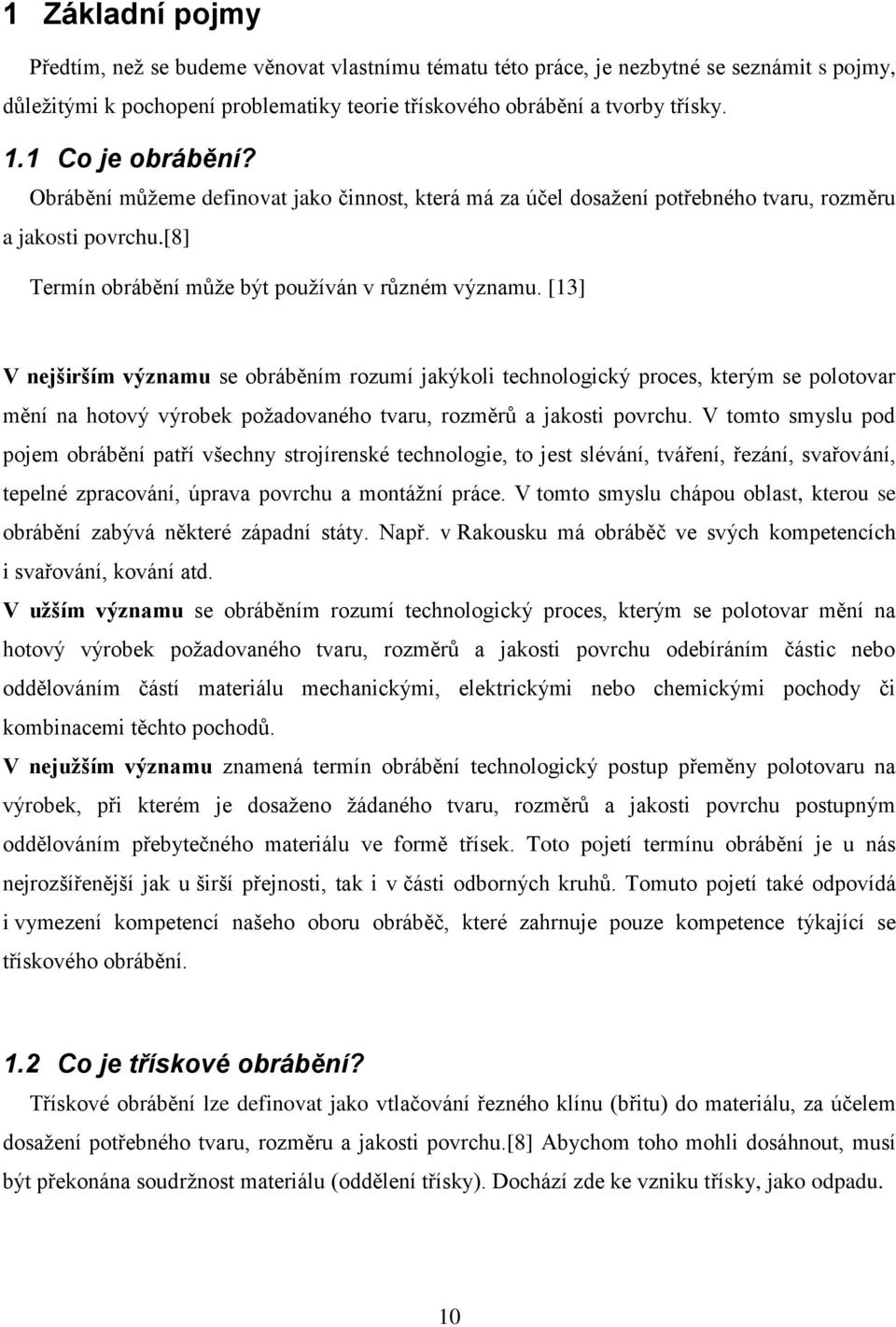 1 Základní pojmy

Předtím, než se budeme věnovat vlastnímu tématu této práce, je nezbytné se seznámit s pojmy, důležitými k pochopení problematiky teorie třískového obrábění a tvorby třísky.

1.1 Co je obrábění?

Obrábění můžeme definovat jako činnost, která má za účel dosažení potřebného tvaru, rozměru a jakosti povrchu.[8]

Termín obrábění může být používán v různém významu. [13]

V nejširším významu se obráběním rozumí jakýkoli technologický proces, kterým se polotovar mění na hotový výrobek požadovaného tvaru, rozměrů a jakosti povrchu. V tomto smyslu pod pojem obrábění patří všechny strojírenské technologie, to jest slévání, tváření, řezání, svařování, tepelné zpracování, úprava povrchu a montážní práce. V tomto smyslu chápou oblast, kterou se obrábění zabývá některé západní státy. Např. v Rakousku má obráběč ve svých kompetencích i svařování, kování atd.

V užším významu se obráběním rozumí technologický proces, kterým se polotovar mění na hotový výrobek požadovaného tvaru, rozměrů a jakosti povrchu odebíráním částic nebo oddělováním částí materiálu mechanickými, elektrickými nebo chemickými pochody či kombinacemi těchto pochodů.

V nejužším významu znamená termín obrábění technologický postup přeměny polotovaru na výrobek, při kterém je dosaženo žádaného tvaru, rozměrů a jakosti povrchu postupným oddělováním přebytečného materiálu ve formě třísek. Toto pojetí termínu obrábění je u nás nejrozšířenější jak u širší přejnosti, tak i v části odborných kruhů. Tomuto pojetí také odpovídá i vymezení kompetencí našeho oboru obráběč, které zahrnuje pouze kompetence týkající se třískového obrábění.

1.2 Co je třískové obrábění?

Třískové obrábění lze definovat jako vtlačování řezného klínu (břitu) do materiálu, za účelem dosažení potřebného tvaru, rozměru a jakosti povrchu.[8] Abychom toho mohli dosáhnout, musí být překonána soudržnost materiálu (oddělení třísky). Dochází zde ke vzniku třísky, jako odpadu.

10